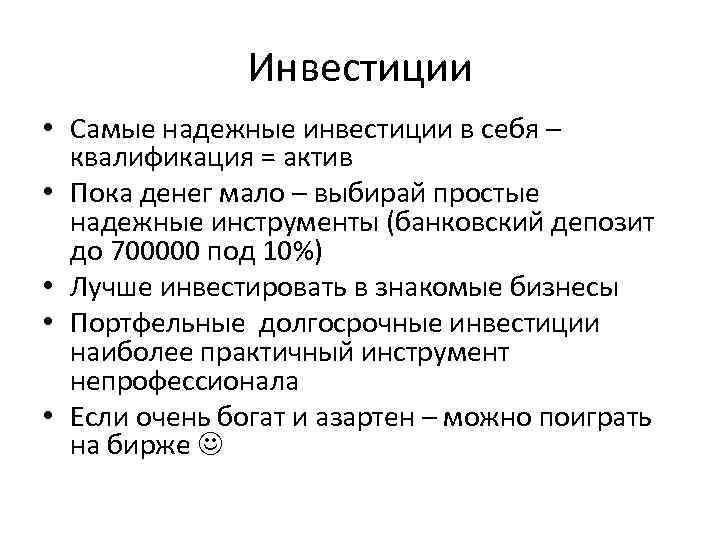 Инвестиции

• Самые надежные инвестиции в себя – квалификация = актив
• Пока денег мало – выбирай простые надежные инструменты (банковский депозит до 700000 под 10%)
• Лучше инвестировать в знакомые бизнесы
• Портфельные долгосрочные инвестиции наиболее практичный инструмент непрофессионала
• Если очень богат и азартен – можно поиграть на бирже ☺